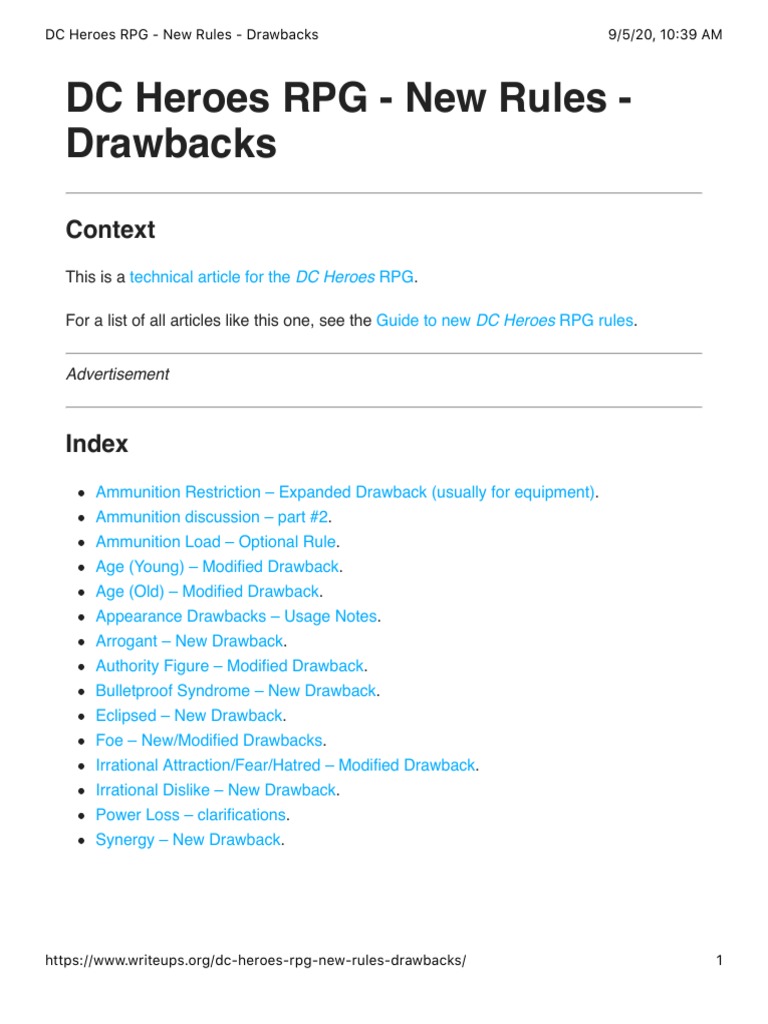 DC Heroes RPG - New Rules - Drawbacks
9/5/20, 10:39 AM

DC Heroes RPG - New Rules - Drawbacks

Context

This is a technical article for the DC Heroes RPG.

For a list of all articles like this one, see the Guide to new DC Heroes RPG rules.

Advertisement

Index

• Ammunition Restriction – Expanded Drawback (usually for equipment).
• Ammunition discussion – part #2.
• Ammunition Load – Optional Rule.
• Age (Young) – Modified Drawback.
• Age (Old) – Modified Drawback.
• Appearance Drawbacks – Usage Notes.
• Arrogant – New Drawback.
• Authority Figure – Modified Drawback.
• Bulletproof Syndrome – New Drawback.
• Eclipsed – New Drawback.
• Foe – New/Modified Drawbacks.
• Irrational Attraction/Fear/Hatred – Modified Drawback.
• Irrational Dislike – New Drawback.
• Power Loss – clarifications.
• Synergy – New Drawback.

https://www.writeups.org/dc-heroes-rpg-new-rules-drawbacks/
1